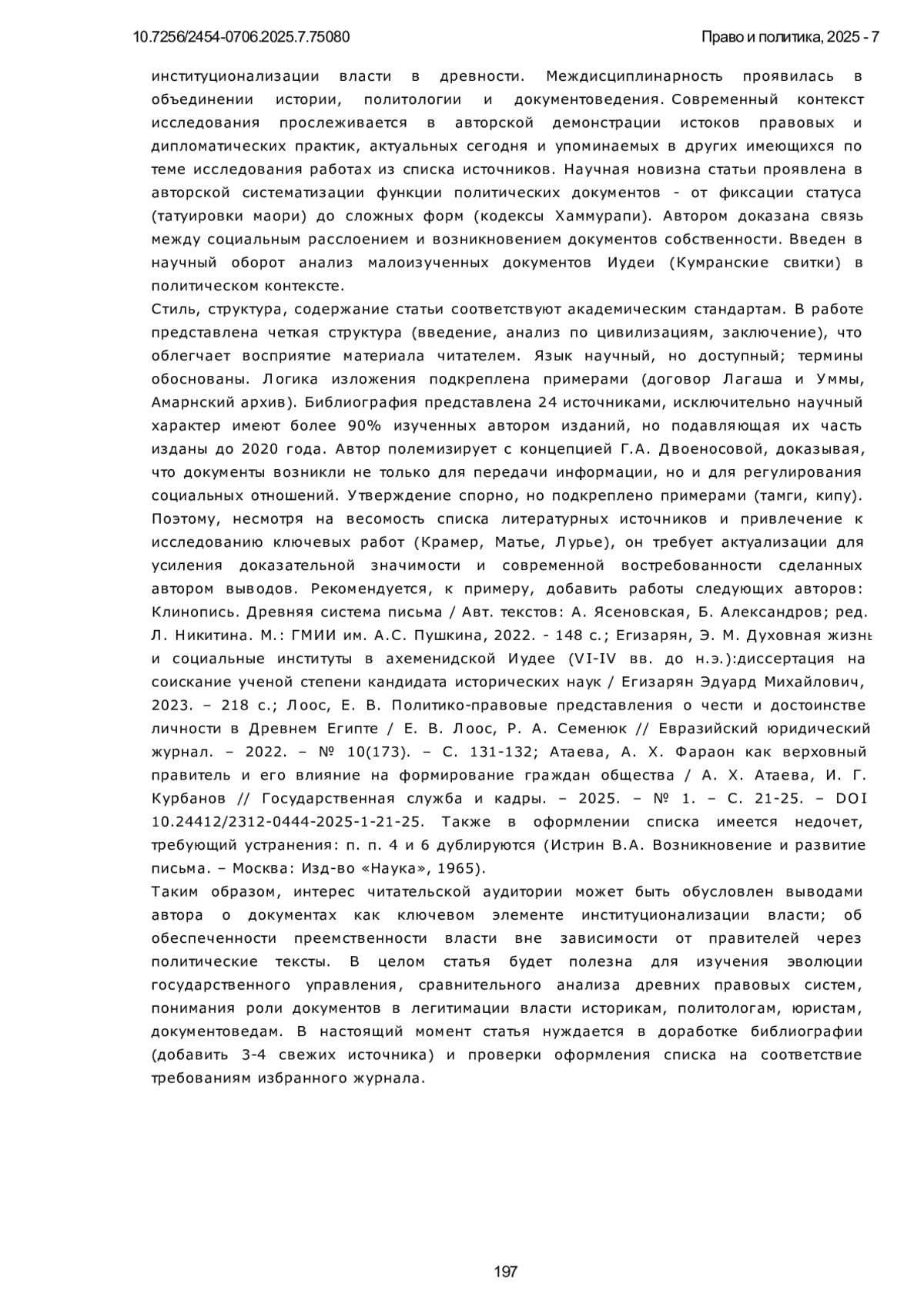 10.7256/2454-0706.2025.7.75080

Право и политика, 2025 - 7

институционализации власти в древности. Междисциплинарность проявилась в объединении истории, политологии и документоведения. Современный контекст исследования прослеживается в авторской демонстрации истоков правовых и дипломатических практик, актуальных сегодня и упоминаемых в других имеющихся по теме исследования работах из списка источников. Научная новизна статьи проявлена в авторской систематизации функции политических документов - от фиксации статуса (татуировки маори) до сложных форм (кодексы Хаммурапи). Автором доказана связь между социальным расслоением и возникновением документов собственности. Введен в научный оборот анализ малоизученных документов Иудеи (Кумранские свитки) в политическом контексте.

Стиль, структура, содержание статьи соответствуют академическим стандартам. В работе представлена четкая структура (введение, анализ по цивилизациям, заключение), что облегчает восприятие материала читателем. Язык научный, но доступный; термины обоснованы. Логика изложения подкреплена примерами (договор Лагаша и Уммы, Амарнский архив). Библиография представлена 24 источниками, исключительно научный характер имеют более 90% изученных автором изданий, но подавляющая их часть изданы до 2020 года. Автор полемизирует с концепцией Г.А. Двоеносовой, доказывая, что документы возникли не только для передачи информации, но и для регулирования социальных отношений. Утверждение спорно, но подкреплено примерами (тамги, кипу). Поэтому, несмотря на весомость списка литературных источников и привлечение к исследованию ключевых работ (Крамер, Матье, Лурье), он требует актуализации для усиления доказательной значимости и современной востребованности сделанных автором выводов. Рекомендуется, к примеру, добавить работы следующих авторов: Клинопись. Древняя система письма / Авт. текстов: А. Ясеновская, Б. Александров; ред. Л. Никитина. М.: ГМИИ им. А.С. Пушкина, 2022. - 148 с.; Егизарян, Э. М. Духовная жизнь и социальные институты в ахеменидской Иудее (VI-IV вв. до н.э.):диссертация на соискание ученой степени кандидата исторических наук / Егизарян Эдуард Михайлович, 2023. – 218 с.; Лоос, Е. В. Политико-правовые представления о чести и достоинстве личности в Древнем Египте / Е. В. Лоос, Р. А. Семенюк // Евразийский юридический журнал. – 2022. – № 10(173). – С. 131-132; Атаева, А. Х. Фараон как верховный правитель и его влияние на формирование граждан общества / А. Х. Атаева, И. Г. Курбанов // Государственная служба и кадры. – 2025. – № 1. – С. 21-25. – DOI 10.24412/2312-0444-2025-1-21-25. Также в оформлении списка имеется недочет, требующий устранения: п. п. 4 и 6 дублируются (Истрин В.А. Возникновение и развитие письма. – Москва: Изд-во «Наука», 1965).

Таким образом, интерес читательской аудитории может быть обусловлен выводами автора о документах как ключевом элементе институционализации власти; об обеспеченности преемственности власти вне зависимости от правителей через политические тексты. В целом статья будет полезна для изучения эволюции государственного управления, сравнительного анализа древних правовых систем, понимания роли документов в легитимации власти историкам, политологам, юристам, документоведам. В настоящий момент статья нуждается в доработке библиографии (добавить 3-4 свежих источника) и проверки оформления списка на соответствие требованиям избранного журнала.

197